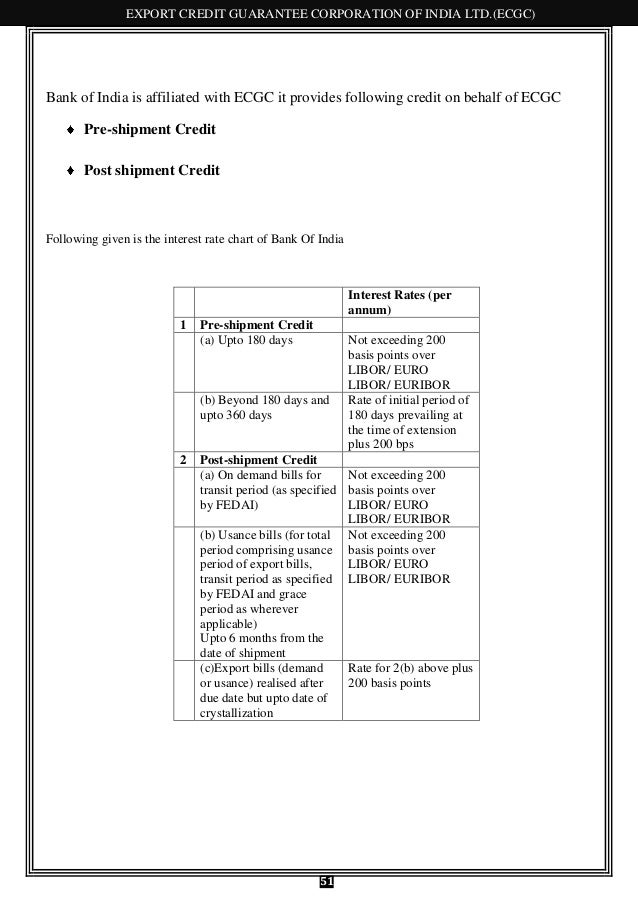 EXPORT CREDIT GUARANTEE CORPORATION OF INDIA LTD.(ECGC)

Bank of India is affiliated with ECGC it provides following credit on behalf of ECGC

♦ Pre-shipment Credit

♦ Post shipment Credit

Following given is the interest rate chart of Bank Of India

| | | Interest Rates (per annum) |
|---|---|---|
| 1 | Pre-shipment Credit | |
| | (a) Upto 180 days | Not exceeding 200 basis points over LIBOR/ EURO LIBOR/ EURIBOR |
| | (b) Beyond 180 days and upto 360 days | Rate of initial period of 180 days prevailing at the time of extension plus 200 bps |
| 2 | Post-shipment Credit | |
| | (a) On demand bills for transit period (as specified by FEDAI) | Not exceeding 200 basis points over LIBOR/ EURO LIBOR/ EURIBOR |
| | (b) Usance bills (for total period comprising usance period of export bills, transit period as specified by FEDAI and grace period as wherever applicable) Upto 6 months from the date of shipment | Not exceeding 200 basis points over LIBOR/ EURO LIBOR/ EURIBOR |
| | (c)Export bills (demand or usance) realised after due date but upto date of crystallization | Rate for 2(b) above plus 200 basis points |

51